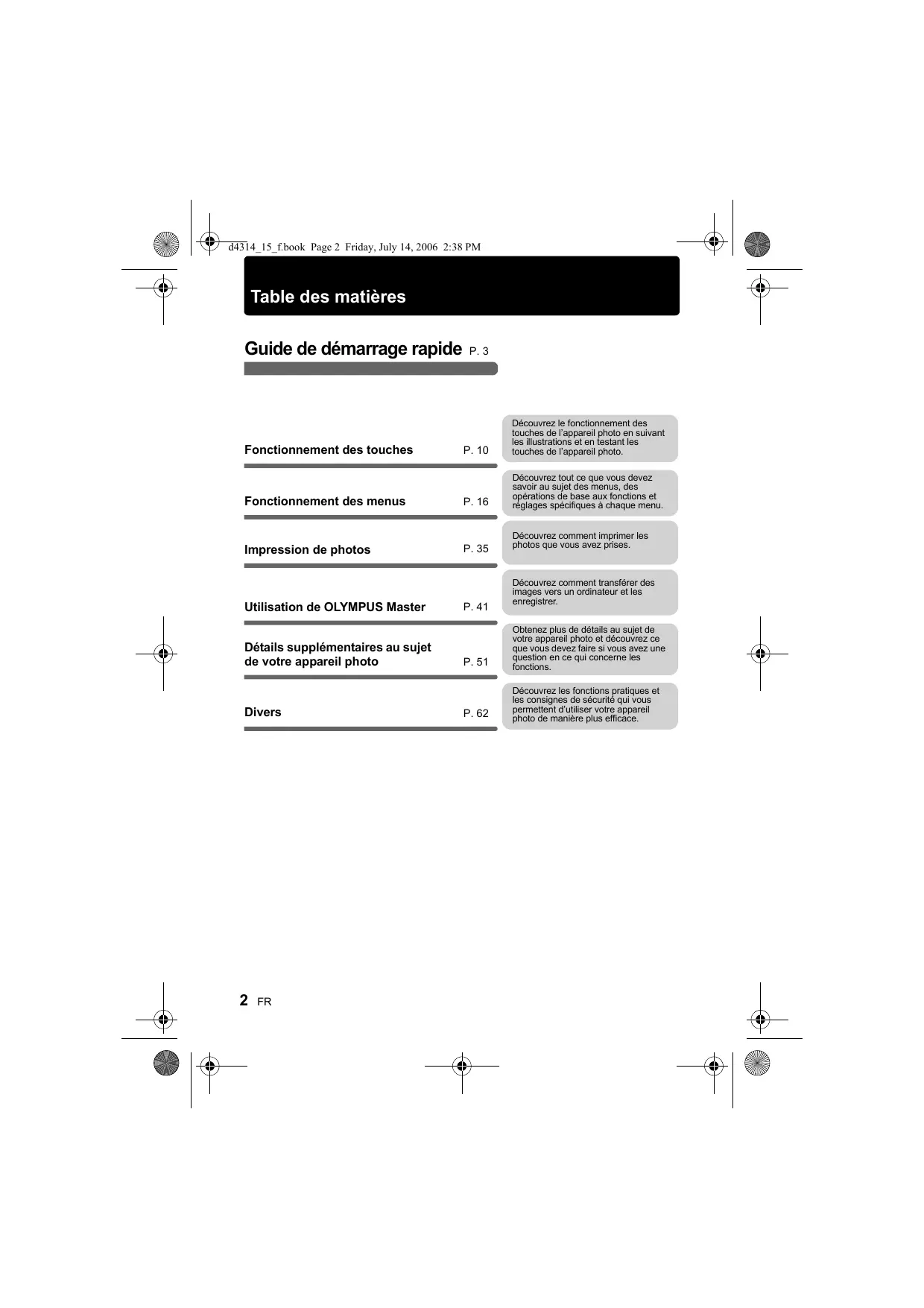 d4314_15_f.book Page 2 Friday, July 14, 2006 2:38 PM

Table des matières

Guide de démarrage rapide P. 3

Fonctionnement des touches P. 10

Découvrez le fonctionnement des touches de l'appareil photo en suivant les illustrations et en testant les touches de l'appareil photo.

Fonctionnement des menus P. 16

Découvrez tout ce que vous devez savoir au sujet des menus, des opérations de base aux fonctions et réglages spécifiques à chaque menu.

Impression de photos P. 35

Découvrez comment imprimer les photos que vous avez prises.

Utilisation de OLYMPUS Master P. 41

Découvrez comment transférer des images vers un ordinateur et les enregistrer.

Détails supplémentaires au sujet de votre appareil photo P. 51

Obtenez plus de détails au sujet de votre appareil photo et découvrez ce que vous devez faire si vous avez une question en ce qui concerne les fonctions.

Divers P. 62

Découvrez les fonctions pratiques et les consignes de sécurité qui vous permettent d'utiliser votre appareil photo de manière plus efficace.

2 FR